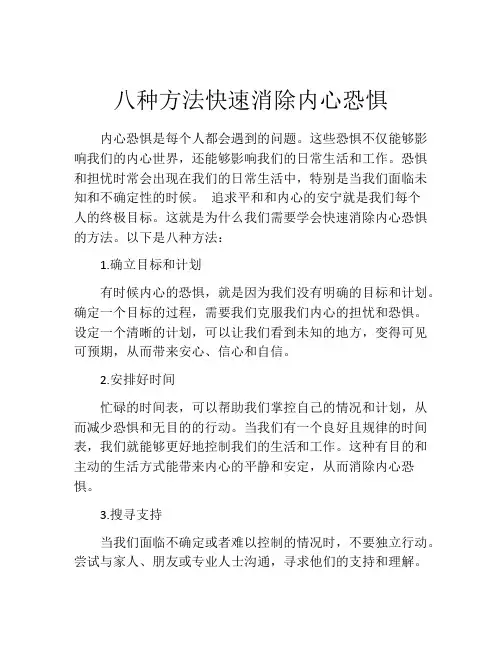 八种方法快速消除内心恐惧

内心恐惧是每个人都会遇到的问题。这些恐惧不仅能够影响我们的内心世界，还能够影响我们的日常生活和工作。恐惧和担忧时常会出现在我们的日常生活中，特别是当我们面临未知和不确定性的时候。 追求平和和内心的安宁就是我们每个人的终极目标。这就是为什么我们需要学会快速消除内心恐惧的方法。以下是八种方法：

1.确立目标和计划

有时候内心的恐惧，就是因为我们没有明确的目标和计划。确定一个目标的过程，需要我们克服我们内心的担忧和恐惧。设定一个清晰的计划，可以让我们看到未知的地方，变得可见可预期，从而带来安心、信心和自信。

2.安排好时间

忙碌的时间表，可以帮助我们掌控自己的情况和计划，从而减少恐惧和无目的的行动。当我们有一个良好且规律的时间表，我们就能够更好地控制我们的生活和工作。这种有目的和主动的生活方式能带来内心的平静和安定，从而消除内心恐惧。

3.搜寻支持

当我们面临不确定或者难以控制的情况时，不要独立行动。尝试与家人、朋友或专业人士沟通，寻求他们的支持和理解。